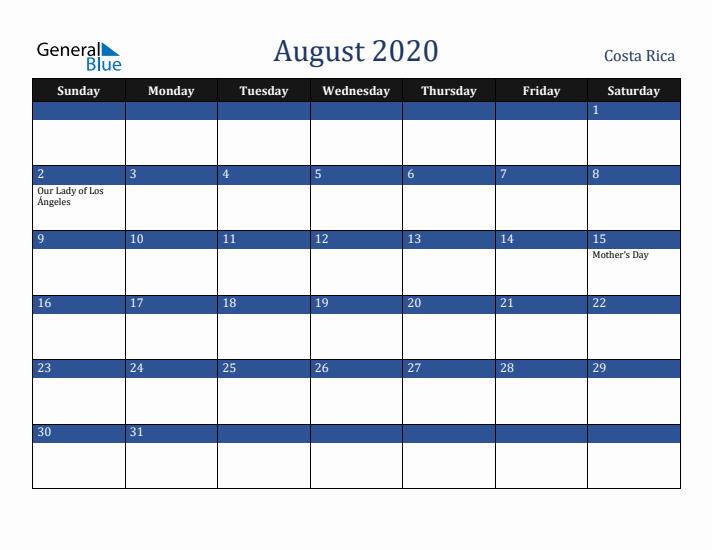 General Blue

August 2020

Costa Rica

| Sunday | Monday | Tuesday | Wednesday | Thursday | Friday | Saturday |
|---|---|---|---|---|---|---|
| | | | | | | 1 |
| 2 Our Lady of Los Ángeles | 3 | 4 | 5 | 6 | 7 | 8 |
| 9 | 10 | 11 | 12 | 13 | 14 | 15 Mother's Day |
| 16 | 17 | 18 | 19 | 20 | 21 | 22 |
| 23 | 24 | 25 | 26 | 27 | 28 | 29 |
| 30 | 31 | | | | | |